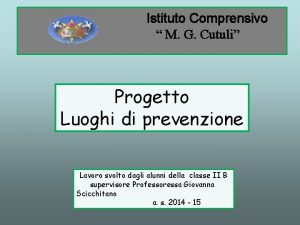 Istituto Comprensivo
“ M. G. Cutuli”

Progetto
Luoghi di prevenzione

Lavoro svolto dagli alunni della classe II B supervisore Professoressa Giovanna Scicchitano
a. s. 2014 - 15